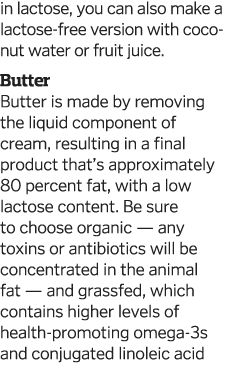 in lactose, you can also make a lactose-free version with coconut water or fruit juice.

Butter
Butter is made by removing the liquid component of cream, resulting in a final product that's approximately 80 percent fat, with a low lactose content. Be sure to choose organic — any toxins or antibiotics will be concentrated in the animal fat — and grassfed, which contains higher levels of health-promoting omega-3s and conjugated linoleic acid